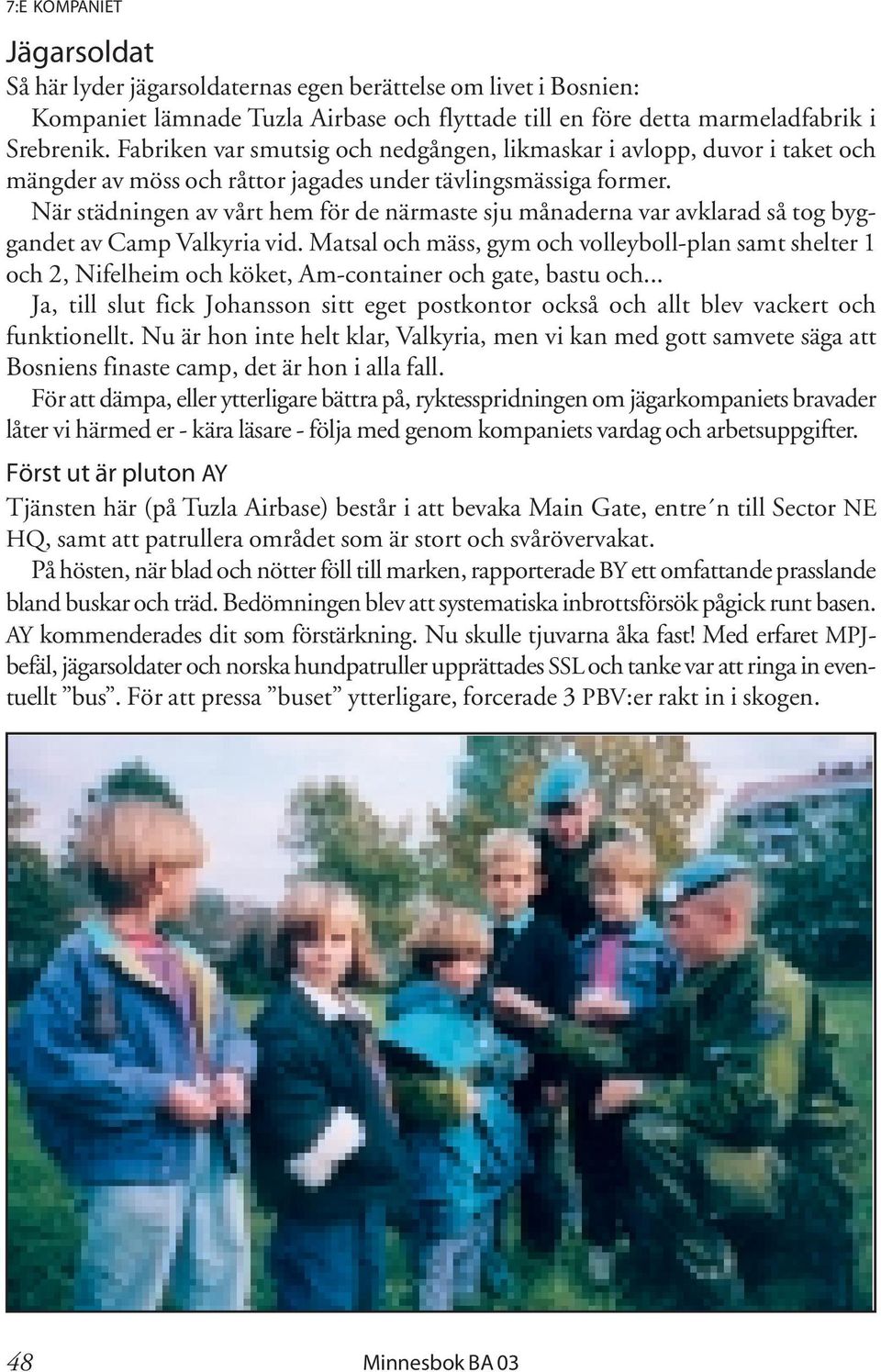 7:E KOMPANIET

Jägarsoldat
Så här lyder jägarsoldaternas egen berättelse om livet i Bosnien:
Kompaniet lämnade Tuzla Airbase och flyttade till en före detta marmeladfabrik i Srebrenik. Fabriken var smutsig och nedgången, likmaskar i avlopp, duvor i taket och mängder av möss och råttor jagades under tävlingsmässiga former.

När städningen av vårt hem för de närmaste sju månaderna var avklarad så tog byggandet av Camp Valkyria vid. Matsal och mäss, gym och volleyboll-plan samt shelter 1 och 2, Nifelheim och köket, Am-container och gate, bastu och...

Ja, till slut fick Johansson sitt eget postkontor också och allt blev vackert och funktionellt. Nu är hon inte helt klar, Valkyria, men vi kan med gott samvete säga att Bosniens finaste camp, det är hon i alla fall.

För att dämpa, eller ytterligare bättra på, ryktesspridningen om jägarkompaniets bravader låter vi härmed er - kära läsare - följa med genom kompaniets vardag och arbetsuppgifter.

Först ut är pluton AY
Tjänsten här (på Tuzla Airbase) består i att bevaka Main Gate, entre´n till Sector NE HQ, samt att patrullera området som är stort och svårövervakat.

På hösten, när blad och nötter föll till marken, rapporterade BY ett omfattande prasslande bland buskar och träd. Bedömningen blev att systematiska inbrottsförsök pågick runt basen. AY kommenderades dit som förstärkning. Nu skulle tjuvarna åka fast! Med erfaret MPJ-befäl, jägarsoldater och norska hundpatruller upprättades SSL och tanke var att ringa in eventuellt ”bus”. För att pressa ”buset” ytterligare, forcerade 3 PBV:er rakt in i skogen.

48 Minnesbok BA 03